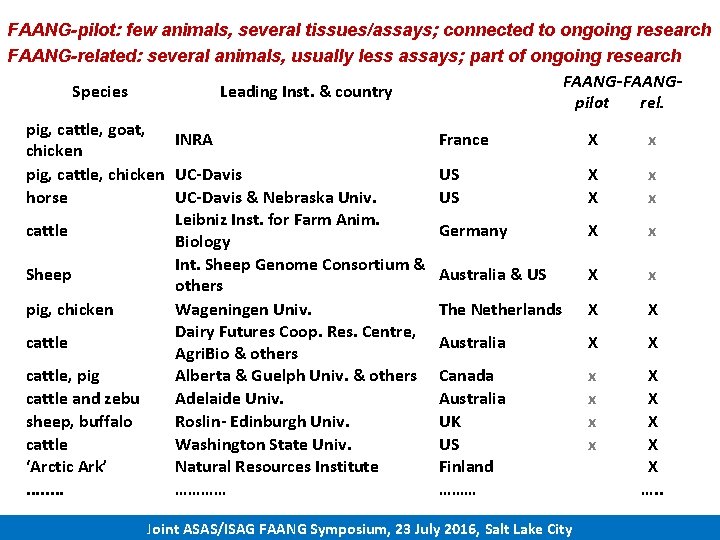 FAANG-pilot: few animals, several tissues/assays; connected to ongoing research
FAANG-related: several animals, usually less assays; part of ongoing research

| Species | Leading Inst. & country | | FAANG-pilot | FAANG-rel. |
|---|---|---|---|---|
| pig, cattle, goat, chicken | INRA | France | X | x |
| pig, cattle, chicken | UC-Davis | US | X | x |
| horse | UC-Davis & Nebraska Univ. | US | X | x |
| cattle | Leibniz Inst. for Farm Anim. Biology | Germany | X | x |
| Sheep | Int. Sheep Genome Consortium & others | Australia & US | X | x |
| pig, chicken | Wageningen Univ. | The Netherlands | X | X |
| cattle | Dairy Futures Coop. Res. Centre, AgriBio & others | Australia | X | X |
| cattle, pig | Alberta & Guelph Univ. & others | Canada | x | X |
| cattle and zebu | Adelaide Univ. | Australia | x | X |
| sheep, buffalo | Roslin- Edinburgh Univ. | UK | x | X |
| cattle | Washington State Univ. | US | x | X |
| 'Arctic Ark' | Natural Resources Institute | Finland | | X |
| …….. | ………… | ……… | | ….. |

Joint ASAS/ISAG FAANG Symposium, 23 July 2016, Salt Lake City